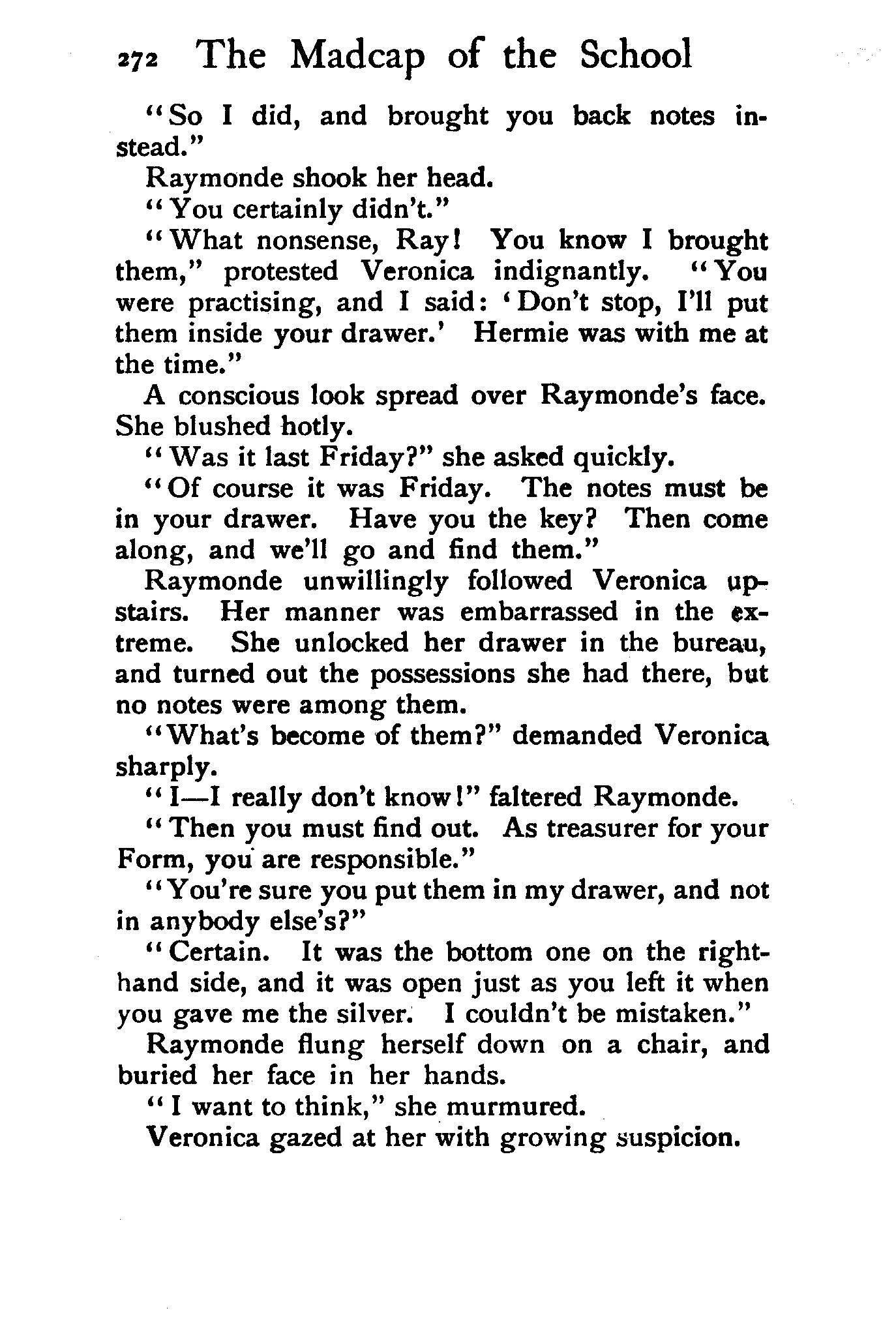 272 The Madcap of the School

"So I did, and brought you back notes instead."

Raymonde shook her head.

"You certainly didn't."

"What nonsense, Ray! You know I brought them," protested Veronica indignantly. "You were practising, and I said: 'Don't stop, I'll put them inside your drawer.' Hermie was with me at the time."

A conscious look spread over Raymonde's face. She blushed hotly.

"Was it last Friday?" she asked quickly.

"Of course it was Friday. The notes must be in your drawer. Have you the key? Then come along, and we'll go and find them."

Raymonde unwillingly followed Veronica upstairs. Her manner was embarrassed in the extreme. She unlocked her drawer in the bureau, and turned out the possessions she had there, but no notes were among them.

"What's become of them?" demanded Veronica sharply.

"I—I really don't know!" faltered Raymonde.

"Then you must find out. As treasurer for your Form, you are responsible."

"You're sure you put them in my drawer, and not in anybody else's?"

"Certain. It was the bottom one on the right-hand side, and it was open just as you left it when you gave me the silver. I couldn't be mistaken."

Raymonde flung herself down on a chair, and buried her face in her hands.

"I want to think," she murmured.

Veronica gazed at her with growing suspicion.